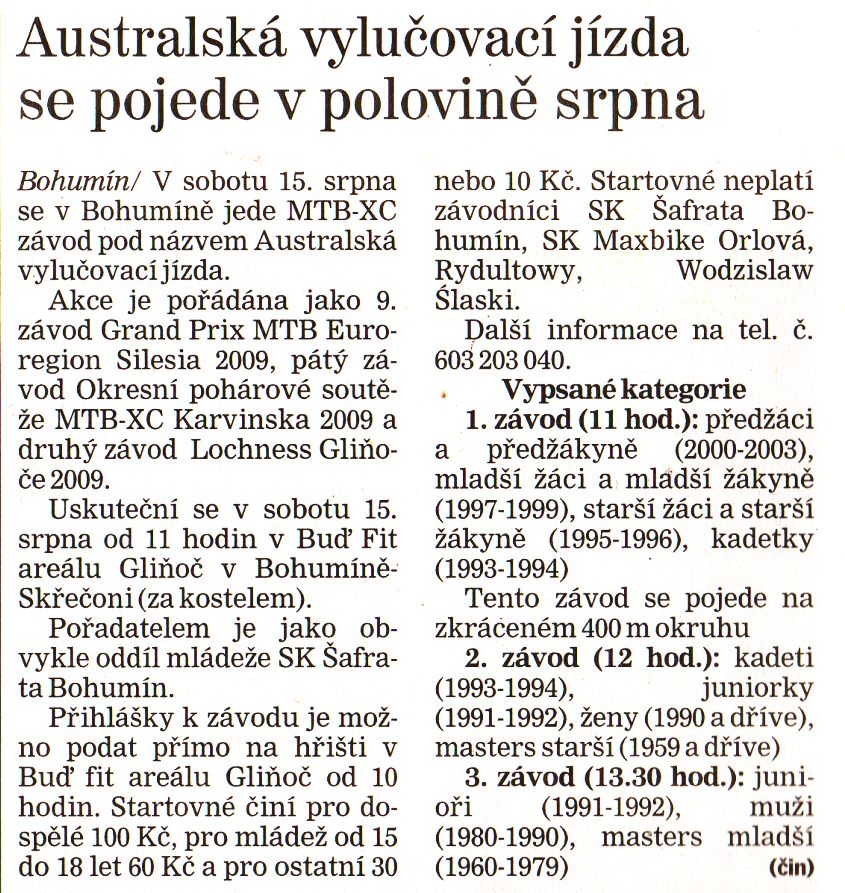 Australská vylučovací jízda se pojede v polovině srpna

Bohumín/ V sobotu 15. srpna se v Bohumíně jede MTB-XC závod pod názvem Australská vylučovací jízda.

Akce je pořádána jako 9. závod Grand Prix MTB Euroregion Silesia 2009, pátý závod Okresní pohárové soutěže MTB-XC Karvinska 2009 a druhý závod Lochness Gliňoče 2009.

Uskuteční se v sobotu 15. srpna od 11 hodin v Buď Fit areálu Gliňoč v Bohumíně-Skřečoni (za kostelem).

Pořadatelem je jako obvykle oddíl mládeže SK Šafrata Bohumín.

Přihlášky k závodu je možno podat přímo na hřišti v Buď fit areálu Gliňoč od 10 hodin. Startovné činí pro dospělé 100 Kč, pro mládež od 15 do 18 let 60 Kč a pro ostatní 30 nebo 10 Kč. Startovné neplatí závodníci SK Šafrata Bohumín, SK Maxbike Orlová, Rydultowy, Wodzislaw Ślaski.

Další informace na tel. č. 603 203 040.

Vypsané kategorie

1. závod (11 hod.): předžáci a předžákyně (2000-2003), mladší žáci a mladší žákyně (1997-1999), starší žáci a starší žákyně (1995-1996), kadetky (1993-1994)

Tento závod se pojede na zkráceném 400 m okruhu

2. závod (12 hod.): kadeti (1993-1994), juniorky (1991-1992), ženy (1990 a dříve), masters starší (1959 a dříve)

3. závod (13.30 hod.): junioři (1991-1992), muži (1980-1990), masters mladší (1960-1979) (čin)